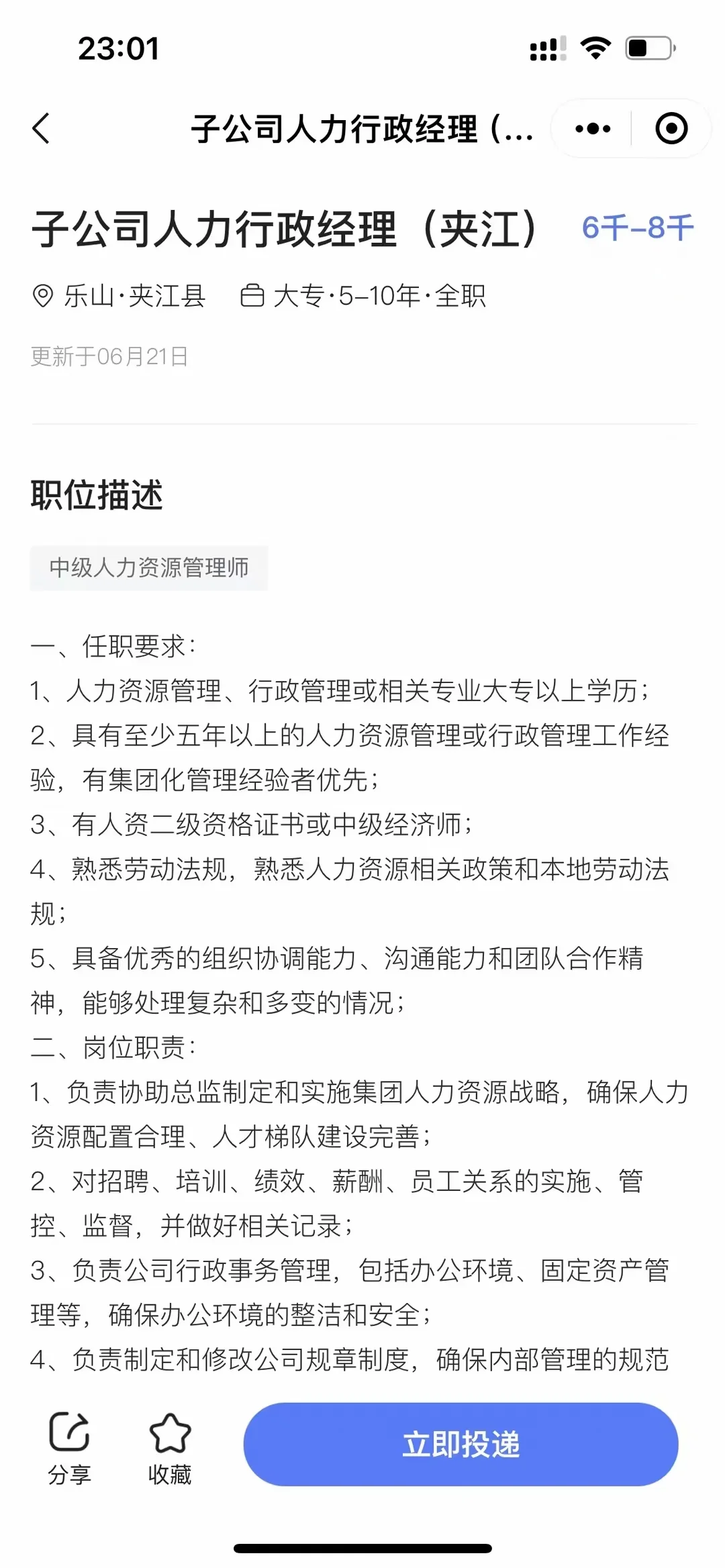 23:01

子公司人力行政经理（...

子公司人力行政经理（夹江） 6千-8千

乐山·夹江县 大专·5-10年·全职

更新于06月21日

职位描述

中级人力资源管理师

一、任职要求：
1、人力资源管理、行政管理或相关专业大专以上学历；
2、具有至少五年以上的人力资源管理或行政管理工作经验，有集团化管理经验者优先；
3、有人资二级资格证书或中级经济师；
4、熟悉劳动法规，熟悉人力资源相关政策和本地劳动法规；
5、具备优秀的组织协调能力、沟通能力和团队合作精神，能够处理复杂和多变的情况；
二、岗位职责：
1、负责协助总监制定和实施集团人力资源战略，确保人力资源配置合理、人才梯队建设完善；
2、对招聘、培训、绩效、薪酬、员工关系的实施、管控、监督，并做好相关记录；
3、负责公司行政事务管理，包括办公环境、固定资产管理等，确保办公环境的整洁和安全；
4、负责制定和修改公司规章制度，确保内部管理的规范

分享 收藏 立即投递